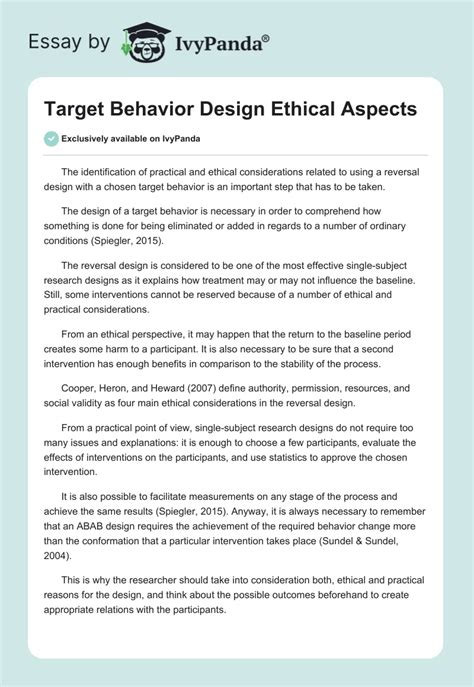 Essay by IvyPanda®

Target Behavior Design Ethical Aspects

Exclusively available on IvyPanda

The identification of practical and ethical considerations related to using a reversal design with a chosen target behavior is an important step that has to be taken.

The design of a target behavior is necessary in order to comprehend how something is done for being eliminated or added in regards to a number of ordinary conditions (Spiegler, 2015).

The reversal design is considered to be one of the most effective single-subject research designs as it explains how treatment may or may not influence the baseline. Still, some interventions cannot be reserved because of a number of ethical and practical considerations.

From an ethical perspective, it may happen that the return to the baseline period creates some harm to a participant. It is also necessary to be sure that a second intervention has enough benefits in comparison to the stability of the process.

Cooper, Heron, and Heward (2007) define authority, permission, resources, and social validity as four main ethical considerations in the reversal design.

From a practical point of view, single-subject research designs do not require too many issues and explanations: it is enough to choose a few participants, evaluate the effects of interventions on the participants, and use statistics to approve the chosen intervention.

It is also possible to facilitate measurements on any stage of the process and achieve the same results (Spiegler, 2015). Anyway, it is always necessary to remember that an ABAB design requires the achievement of the required behavior change more than the conformation that a particular intervention takes place (Sundel & Sundel, 2004).

This is why the researcher should take into consideration both, ethical and practical reasons for the design, and think about the possible outcomes beforehand to create appropriate relations with the participants.